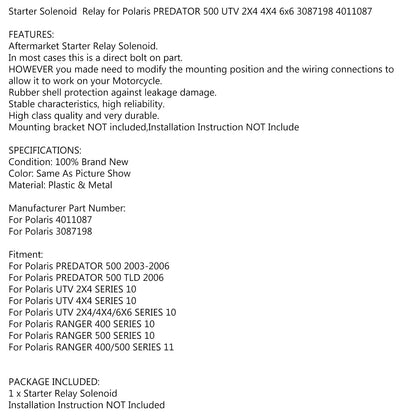 Starter Solenoid Relay for Polaris PREDATOR 500 UTV 2X4 4X4 6x6 3087198 4011087

FEATURES:
Aftermarket Starter Relay Solenoid.
In most cases this is a direct bolt on part.
HOWEVER you made need to modify the mounting position and the wiring connections to allow it to work on your Motorcycle.
Rubber shell protection against leakage damage.
Stable characteristics, high reliability.
High class quality and very durable.
Mounting bracket NOT included,Installation Instruction NOT Include

SPECIFICATIONS:
Condition: 100% Brand New
Color: Same As Picture Show
Material: Plastic & Metal

Manufacturer Part Number:
For Polaris 4011087
For Polaris 3087198

Fitment:
For Polaris PREDATOR 500 2003-2006
For Polaris PREDATOR 500 TLD 2006
For Polaris UTV 2X4 SERIES 10
For Polaris UTV 4X4 SERIES 10
For Polaris UTV 2X4/4X4/6X6 SERIES 10
For Polaris RANGER 400 SERIES 10
For Polaris RANGER 500 SERIES 10
For Polaris RANGER 400/500 SERIES 11

PACKAGE INCLUDED:
1 x Starter Relay Solenoid
Installation Instruction NOT Included